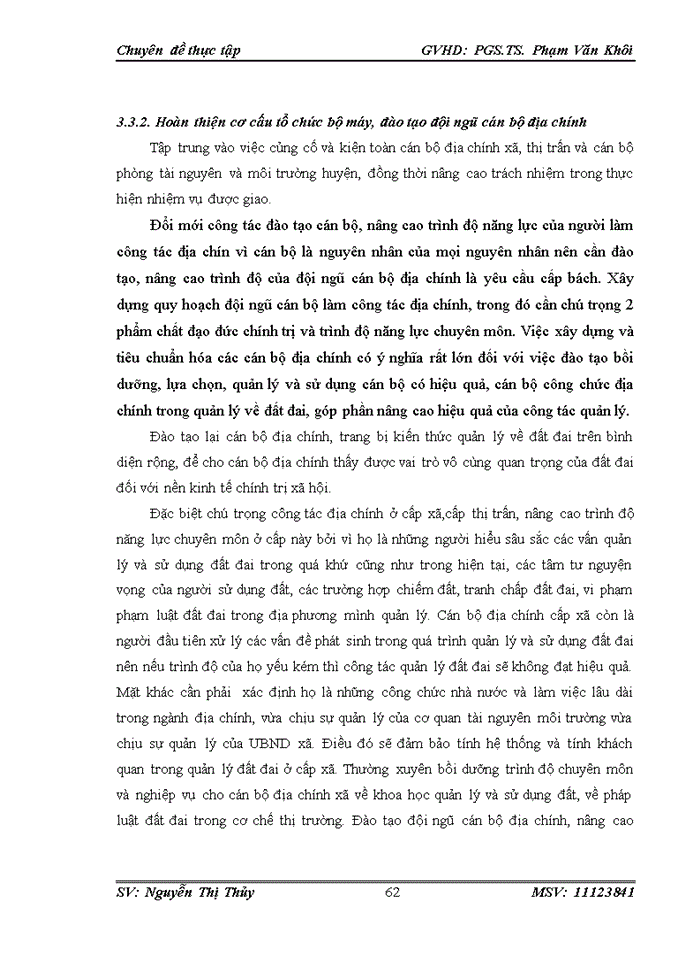 Chuyên đề thực tập GVHD: PGS.TS. Phạm Văn Khôi

3.3.2. Hoàn thiện cơ cấu tổ chức bộ máy, đào tạo đội ngũ cán bộ địa chính

Tập trung vào việc củng cố và kiện toàn cán bộ địa chính xã, thị trấn và cán bộ phòng tài nguyên và môi trường huyện, đồng thời nâng cao trách nhiệm trong thực hiện nhiệm vụ được giao.

Đổi mới công tác đào tạo cán bộ, nâng cao trình độ năng lực của người làm công tác địa chín vì cán bộ là nguyên nhân của mọi nguyên nhân nên cần đào tạo, nâng cao trình độ của đội ngũ cán bộ địa chính là yêu cầu cấp bách. Xây dựng quy hoạch đội ngũ cán bộ làm công tác địa chính, trong đó cần chú trọng 2 phẩm chất đạo đức chính trị và trình độ năng lực chuyên môn. Việc xây dựng và tiêu chuẩn hóa các cán bộ địa chính có ý nghĩa rất lớn đối với việc đào tạo bồi dưỡng, lựa chọn, quản lý và sử dụng cán bộ có hiệu quả, cán bộ công chức địa chính trong quản lý về đất đai, góp phần nâng cao hiệu quả của công tác quản lý.

Đào tạo lại cán bộ địa chính, trang bị kiến thức quản lý về đất đai trên bình diện rộng, để cho cán bộ địa chính thấy được vai trò vô cùng quan trọng của đất đai đối với nền kinh tế chính trị xã hội.

Đặc biệt chú trọng công tác địa chính ở cấp xã,cấp thị trấn, nâng cao trình độ năng lực chuyên môn ở cấp này bởi vì họ là những người hiểu sâu sắc các vấn quản lý và sử dụng đất đai trong quá khứ cũng như trong hiện tại, các tâm tư nguyện vọng của người sử dụng đất, các trường hợp chiếm đất, tranh chấp đất đai, vi phạm phạm luật đất đai trong địa phương mình quản lý. Cán bộ địa chính cấp xã còn là người đầu tiên xử lý các vấn đề phát sinh trong quá trình quản lý và sử dụng đất đai nên nếu trình độ của họ yếu kém thì công tác quản lý đất đai sẽ không đạt hiệu quả. Mặt khác cần phải xác định họ là những công chức nhà nước và làm việc lâu dài trong ngành địa chính, vừa chịu sự quản lý của cơ quan tài nguyên môi trường vừa chịu sự quản lý của UBND xã. Điều đó sẽ đảm bảo tính hệ thống và tính khách quan trong quản lý đất đai ở cấp xã. Thường xuyên bồi dưỡng trình độ chuyên môn và nghiệp vụ cho cán bộ địa chính xã về khoa học quản lý và sử dụng đất, về pháp luật đất đai trong cơ chế thị trường. Đào tạo đội ngũ cán bộ địa chính, nâng cao

SV: Nguyễn Thị Thủy 62 MSV: 11123841